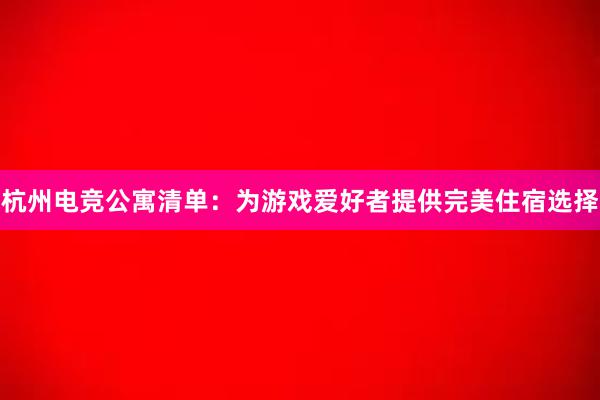 杭州电竞公寓清单：为游戏爱好者提供完美住宿选择